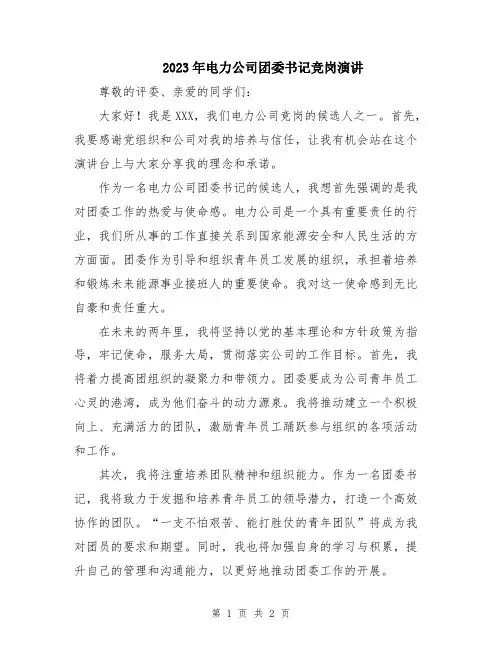 2023年电力公司团委书记竞岗演讲

尊敬的评委、亲爱的同学们：

大家好！我是XXX，我们电力公司竞岗的候选人之一。首先，我要感谢党组织和公司对我的培养与信任，让我有机会站在这个演讲台上与大家分享我的理念和承诺。

作为一名电力公司团委书记的候选人，我想首先强调的是我对团委工作的热爱与使命感。电力公司是一个具有重要责任的行业，我们所从事的工作直接关系到国家能源安全和人民生活的方方面面。团委作为引导和组织青年员工发展的组织，承担着培养和锻炼未来能源事业接班人的重要使命。我对这一使命感到无比自豪和责任重大。

在未来的两年里，我将坚持以党的基本理论和方针政策为指导，牢记使命，服务大局，贯彻落实公司的工作目标。首先，我将着力提高团组织的凝聚力和带领力。团委要成为公司青年员工心灵的港湾，成为他们奋斗的动力源泉。我将推动建立一个积极向上、充满活力的团队，激励青年员工踊跃参与组织的各项活动和工作。

其次，我将注重培养团队精神和组织能力。作为一名团委书记，我将致力于发掘和培养青年员工的领导潜力，打造一个高效协作的团队。“一支不怕艰苦、能打胜仗的青年团队”将成为我对团员的要求和期望。同时，我也将加强自身的学习与积累，提升自己的管理和沟通能力，以更好地推动团委工作的开展。

第 1 页 共 2 页